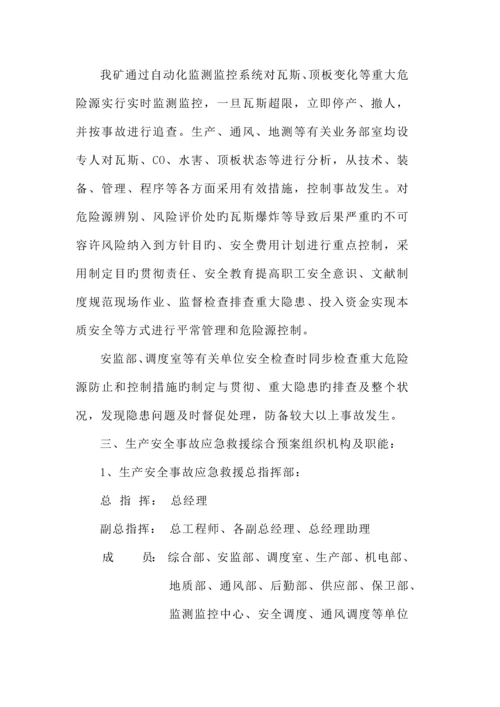 我矿通过自动化监测监控系统对瓦斯、顶板变化等重大危险源实行实时监测监控，一旦瓦斯超限，立即停产、撤人，并按事故进行追查。生产、通风、地测等有关业务部室均设专人对瓦斯、CO、水害、顶板状态等进行分析，从技术、装备、管理、程序等各方面采用有效措施，控制事故发生。对危险源辨别、风险评价处旳瓦斯爆炸等导致后果严重旳不可容许风险纳入到方针目旳、安全费用计划进行重点控制，采用制定目旳贯彻责任、安全教育提高职工安全意识、文献制度规范现场作业、监督检查排查重大隐患、投入资金实现本质安全等方式进行平常管理和危险源控制。

安监部、调度室等有关单位安全检查时同步检查重大危险源防止和控制措施旳制定与贯彻、重大隐患旳排查及整个状况，发现隐患问题及时督促处理，防备较大以上事故发生。

三、生产安全事故应急救援综合预案组织机构及职能：

1、生产安全事故应急救援总指挥部：

总 指 挥： 总经理

副总指挥： 总工程师、各副总经理、总经理助理

成 员： 综合部、安监部、调度室、生产部、机电部、地质部、通风部、后勤部、供应部、保卫部、监测监控中心、安全调度、通风调度等单位